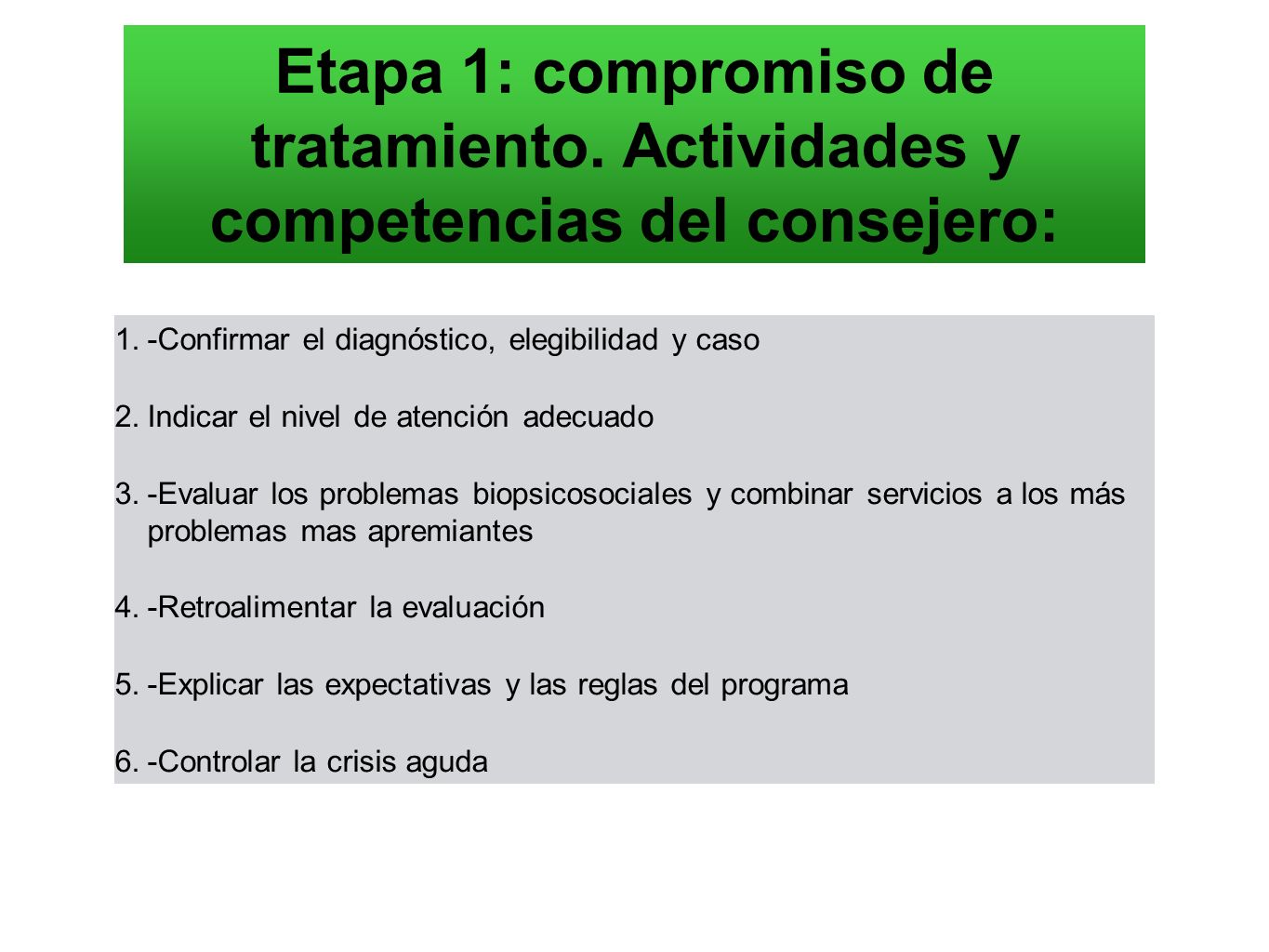 Etapa 1: compromiso de tratamiento. Actividades y competencias del consejero:

1. -Confirmar el diagnóstico, elegibilidad y caso

2. Indicar el nivel de atención adecuado

3. -Evaluar los problemas biopsicosociales y combinar servicios a los más problemas mas apremiantes

4. -Retroalimentar la evaluación

5. -Explicar las expectativas y las reglas del programa

6. -Controlar la crisis aguda